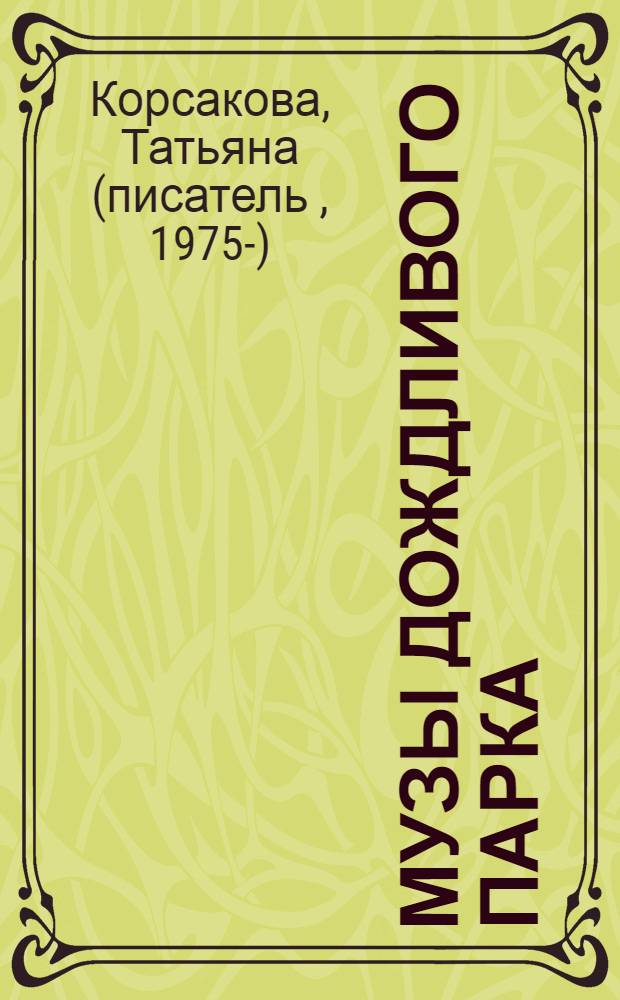 Корсакова, Татьяна (писатель , 1975-)

МУЗЫ ДОЖДЛИВОГО ПАРКА